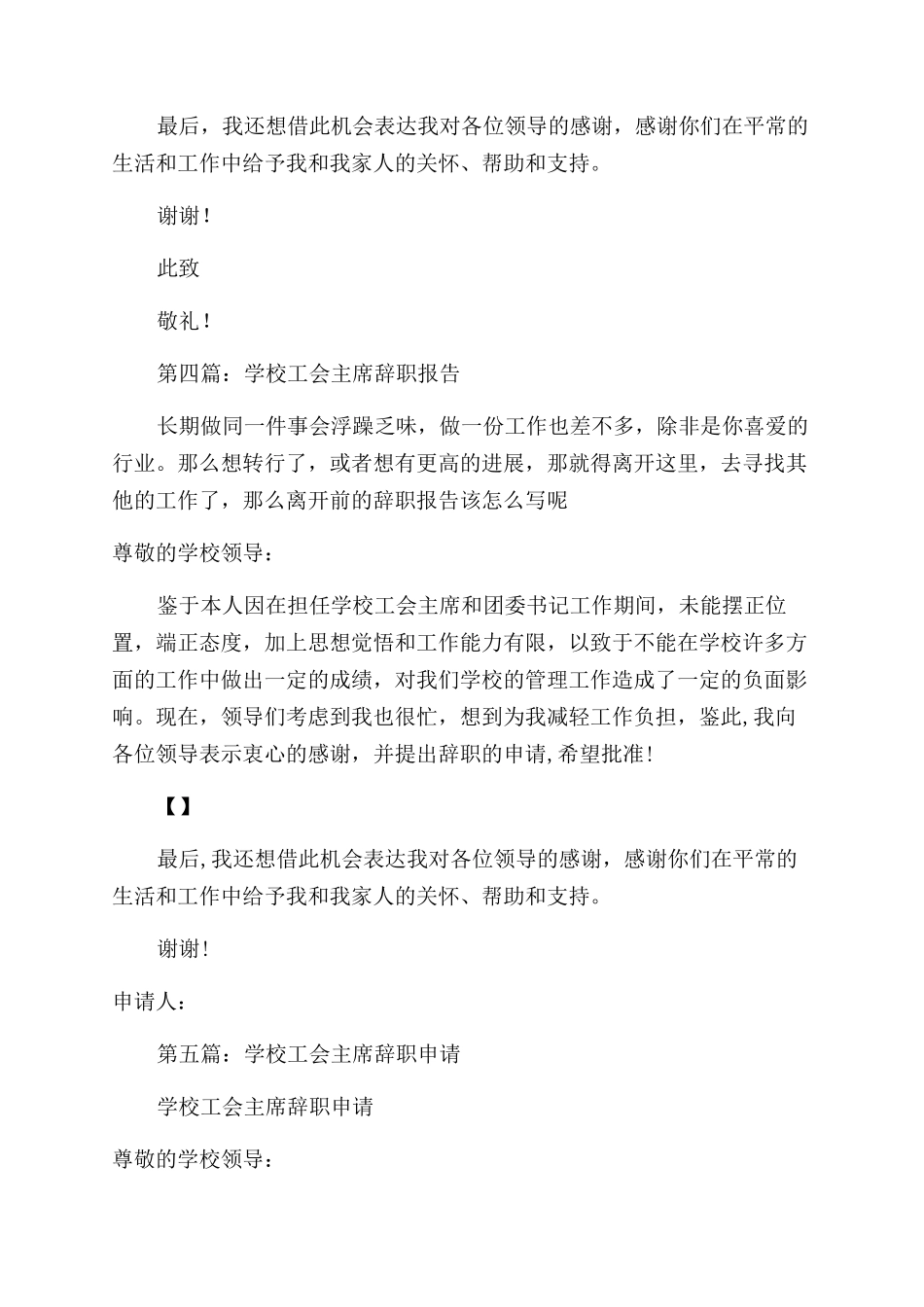 最后，我还想借此机会表达我对各位领导的感谢，感谢你们在平常的生活和工作中给予我和我家人的关怀、帮助和支持。

谢谢！

此致

敬礼！

第四篇：学校工会主席辞职报告

长期做同一件事会浮躁乏味，做一份工作也差不多，除非是你喜爱的行业。那么想转行了，或者想有更高的进展，那就得离开这里，去寻找其他的工作了，那么离开前的辞职报告该怎么写呢

尊敬的学校领导：

鉴于本人因在担任学校工会主席和团委书记工作期间，未能摆正位置，端正态度，加上思想觉悟和工作能力有限，以致于不能在学校许多方面的工作中做出一定的成绩，对我们学校的管理工作造成了一定的负面影响。现在，领导们考虑到我也很忙，想到为我减轻工作负担，鉴此,我向各位领导表示衷心的感谢，并提出辞职的申请,希望批准!

【】

最后,我还想借此机会表达我对各位领导的感谢，感谢你们在平常的生活和工作中给予我和我家人的关怀、帮助和支持。

谢谢!

申请人：

第五篇：学校工会主席辞职申请

学校工会主席辞职申请

尊敬的学校领导：